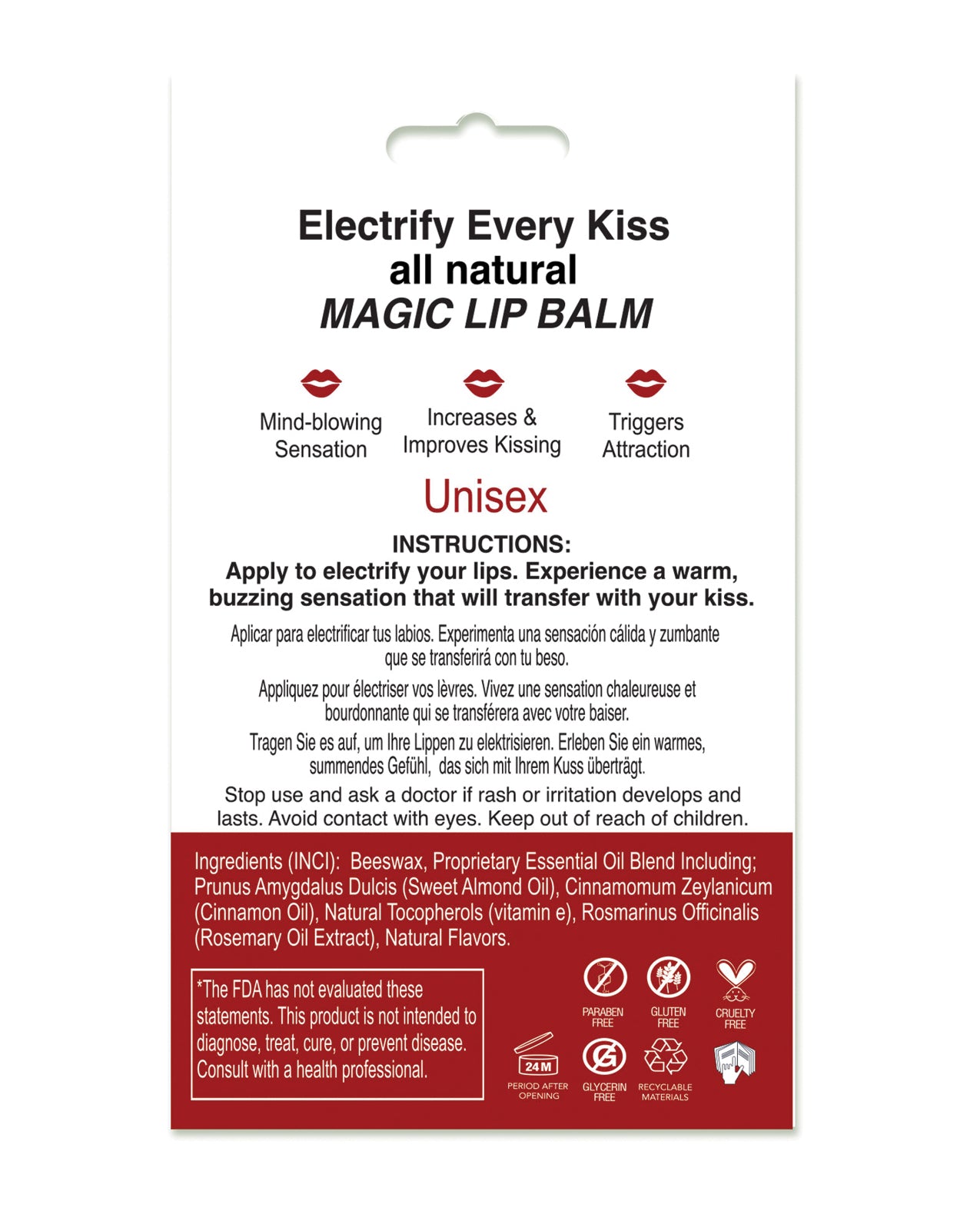 Electrify Every Kiss
all natural
MAGIC LIP BALM

Mind-blowing
Sensation

Increases &
Improves Kissing

Triggers
Attraction

Unisex

INSTRUCTIONS:
Apply to electrify your lips. Experience a warm, buzzing sensation that will transfer with your kiss.

Aplicar para electrificar tus labios. Experimenta una sensación cálida y zumbante que se transferirá con tu beso.

Appliquez pour électriser vos lèvres. Vivez une sensation chaleureuse et bourdonnante qui se transférera avec votre baiser.

Tragen Sie es auf, um Ihre Lippen zu elektrisieren. Erleben Sie ein warmes, summendes Gefühl, das sich mit Ihrem Kuss überträgt.

Stop use and ask a doctor if rash or irritation develops and lasts. Avoid contact with eyes. Keep out of reach of children.

Ingredients (INCI): Beeswax, Proprietary Essential Oil Blend Including; Prunus Amygdalus Dulcis (Sweet Almond Oil), Cinnamomum Zeylanicum (Cinnamon Oil), Natural Tocopherols (vitamin e), Rosmarinus Officinalis (Rosemary Oil Extract), Natural Flavors.

*The FDA has not evaluated these statements. This product is not intended to diagnose, treat, cure, or prevent disease. Consult with a health professional.

PARABEN
FREE

GLUTEN
FREE

CRUELTY
FREE

24M
PERIOD AFTER
OPENING

GLYCERIN
FREE

RECYCLABLE
MATERIALS